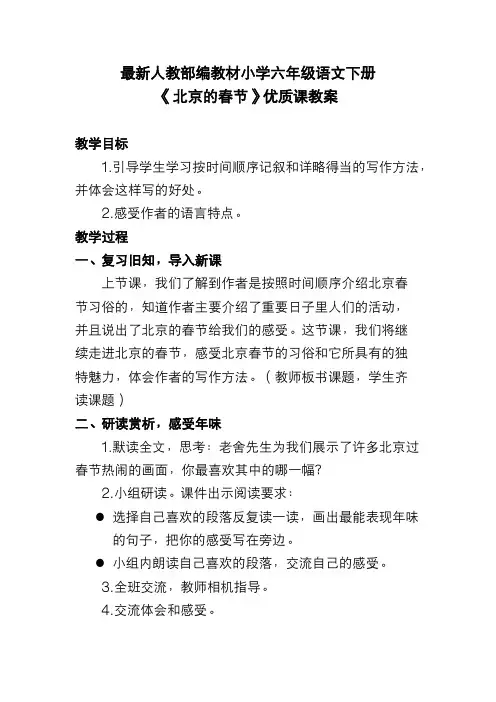 最新人教部编教材小学六年级语文下册
《北京的春节》优质课教案

教学目标

1.引导学生学习按时间顺序记叙和详略得当的写作方法，并体会这样写的好处。

2.感受作者的语言特点。

教学过程

一、复习旧知，导入新课

上节课，我们了解到作者是按照时间顺序介绍北京春节习俗的，知道作者主要介绍了重要日子里人们的活动，并且说出了北京的春节给我们的感受。这节课，我们将继续走进北京的春节，感受北京春节的习俗和它所具有的独特魅力，体会作者的写作方法。（教师板书课题，学生齐读课题）

二、研读赏析，感受年味

1.默读全文，思考：老舍先生为我们展示了许多北京过春节热闹的画面，你最喜欢其中的哪一幅？

2.小组研读。课件出示阅读要求：

● 选择自己喜欢的段落反复读一读，画出最能表现年味的句子，把你的感受写在旁边。

● 小组内朗读自己喜欢的段落，交流自己的感受。

3.全班交流，教师相机指导。

4.交流体会和感受。